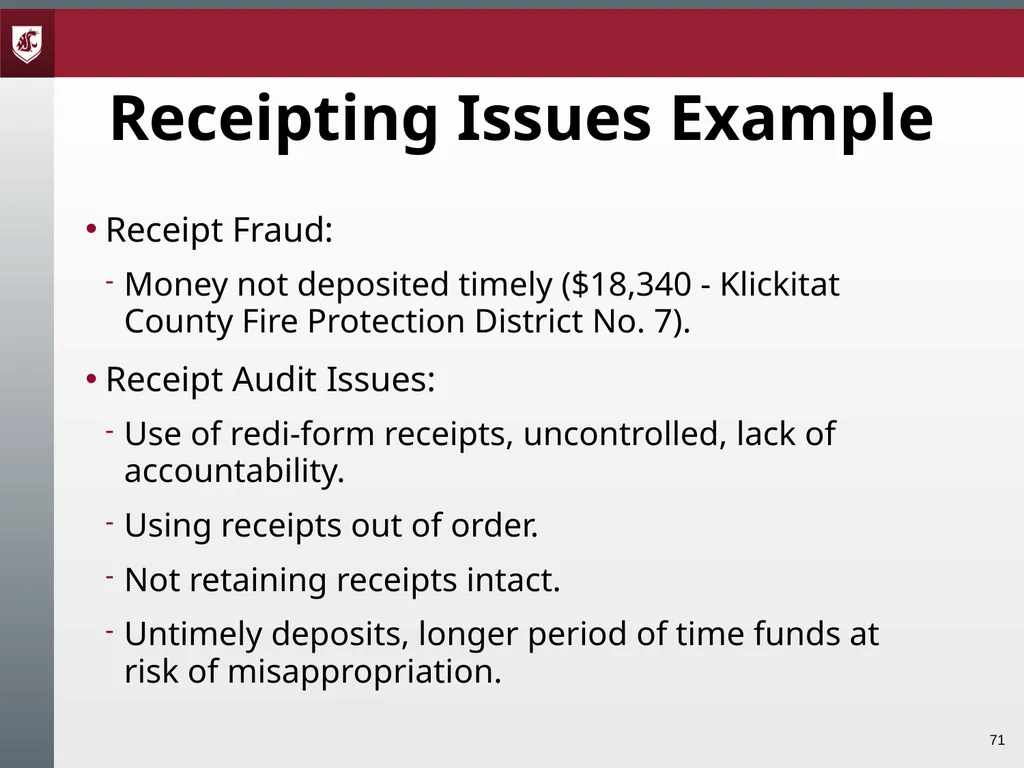 Receipting Issues Example

• Receipt Fraud:

- Money not deposited timely (\$18,340 - Klickitat County Fire Protection District No. 7).

• Receipt Audit Issues:

- Use of redi-form receipts, uncontrolled, lack of accountability.

- Using receipts out of order.

- Not retaining receipts intact.

- Untimely deposits, longer period of time funds at risk of misappropriation.

71